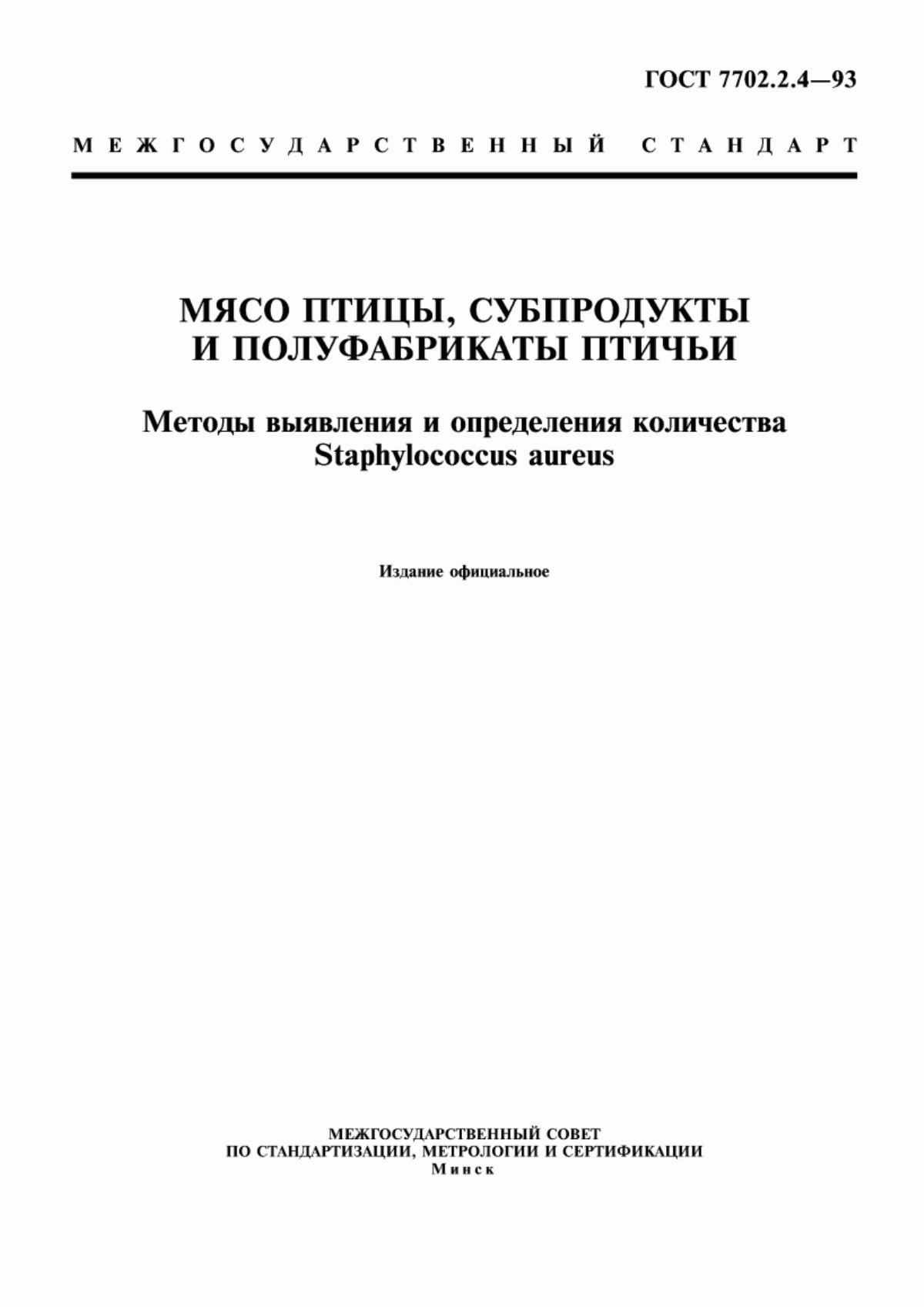 ГОСТ 7702.2.4—93

МЕЖГОСУДАРСТВЕННЫЙ СТАНДАРТ

МЯСО ПТИЦЫ, СУБПРОДУКТЫ И ПОЛУФАБРИКАТЫ ПТИЧЬИ

Методы выявления и определения количества Staphylococcus aureus

Издание официальное

МЕЖГОСУДАРСТВЕННЫЙ СОВЕТ ПО СТАНДАРТИЗАЦИИ, МЕТРОЛОГИИ И СЕРТИФИКАЦИИ
Минск